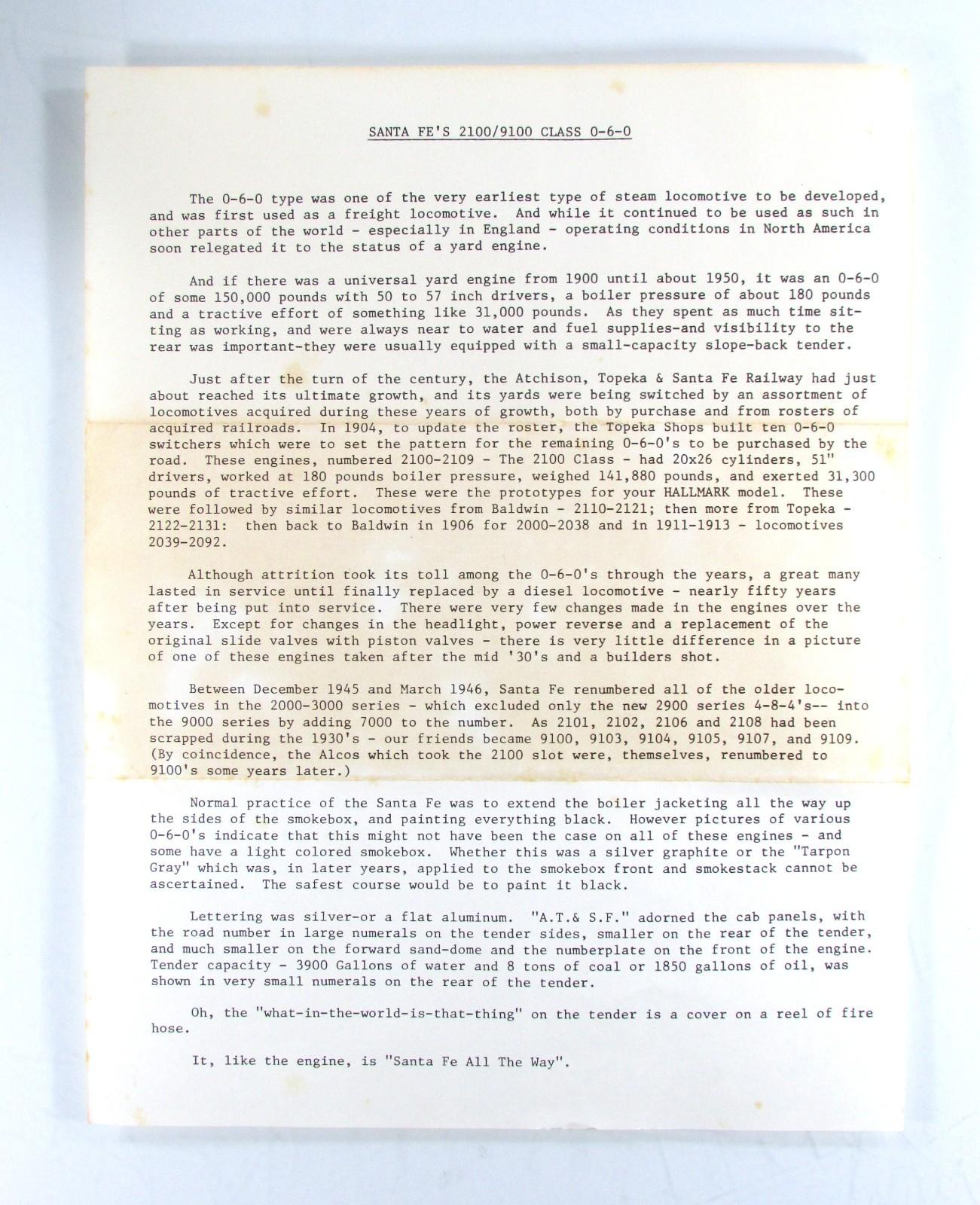 SANTA FE'S 2100/9100 CLASS 0-6-0

The 0-6-0 type was one of the very earliest type of steam locomotive to be developed, and was first used as a freight locomotive. And while it continued to be used as such in other parts of the world - especially in England - operating conditions in North America soon relegated it to the status of a yard engine.

And if there was a universal yard engine from 1900 until about 1950, it was an 0-6-0 of some 150,000 pounds with 50 to 57 inch drivers, a boiler pressure of about 180 pounds and a tractive effort of something like 31,000 pounds. As they spent as much time sitting as working, and were always near to water and fuel supplies-and visibility to the rear was important-they were usually equipped with a small-capacity slope-back tender.

Just after the turn of the century, the Atchison, Topeka & Santa Fe Railway had just about reached its ultimate growth, and its yards were being switched by an assortment of locomotives acquired during these years of growth, both by purchase and from rosters of acquired railroads. In 1904, to update the roster, the Topeka Shops built ten 0-6-0 switchers which were to set the pattern for the remaining 0-6-0's to be purchased by the road. These engines, numbered 2100-2109 - The 2100 Class - had 20x26 cylinders, 51" drivers, worked at 180 pounds boiler pressure, weighed 141,880 pounds, and exerted 31,300 pounds of tractive effort. These were the prototypes for your HALLMARK model. These were followed by similar locomotives from Baldwin - 2110-2121; then more from Topeka - 2122-2131: then back to Baldwin in 1906 for 2000-2038 and in 1911-1913 - locomotives 2039-2092.

Although attrition took its toll among the 0-6-0's through the years, a great many lasted in service until finally replaced by a diesel locomotive - nearly fifty years after being put into service. There were very few changes made in the engines over the years. Except for changes in the headlight, power reverse and a replacement of the original slide valves with piston valves - there is very little difference in a picture of one of these engines taken after the mid '30's and a builders shot.

Between December 1945 and March 1946, Santa Fe renumbered all of the older locomotives in the 2000-3000 series - which excluded only the new 2900 series 4-8-4's-- into the 9000 series by adding 7000 to the number. As 2101, 2102, 2106 and 2108 had been scrapped during the 1930's - our friends became 9100, 9103, 9104, 9105, 9107, and 9109. (By coincidence, the Alcos which took the 2100 slot were, themselves, renumbered to 9100's some years later.)

Normal practice of the Santa Fe was to extend the boiler jacketing all the way up the sides of the smokebox, and painting everything black. However pictures of various 0-6-0's indicate that this might not have been the case on all of these engines - and some have a light colored smokebox. Whether this was a silver graphite or the "Tarpon Gray" which was, in later years, applied to the smokebox front and smokestack cannot be ascertained. The safest course would be to paint it black.

Lettering was silver-or a flat aluminum. "A.T.& S.F." adorned the cab panels, with the road number in large numerals on the tender sides, smaller on the rear of the tender, and much smaller on the forward sand-dome and the numberplate on the front of the engine. Tender capacity - 3900 Gallons of water and 8 tons of coal or 1850 gallons of oil, was shown in very small numerals on the rear of the tender.

Oh, the "what-in-the-world-is-that-thing" on the tender is a cover on a reel of fire hose.

It, like the engine, is "Santa Fe All The Way".